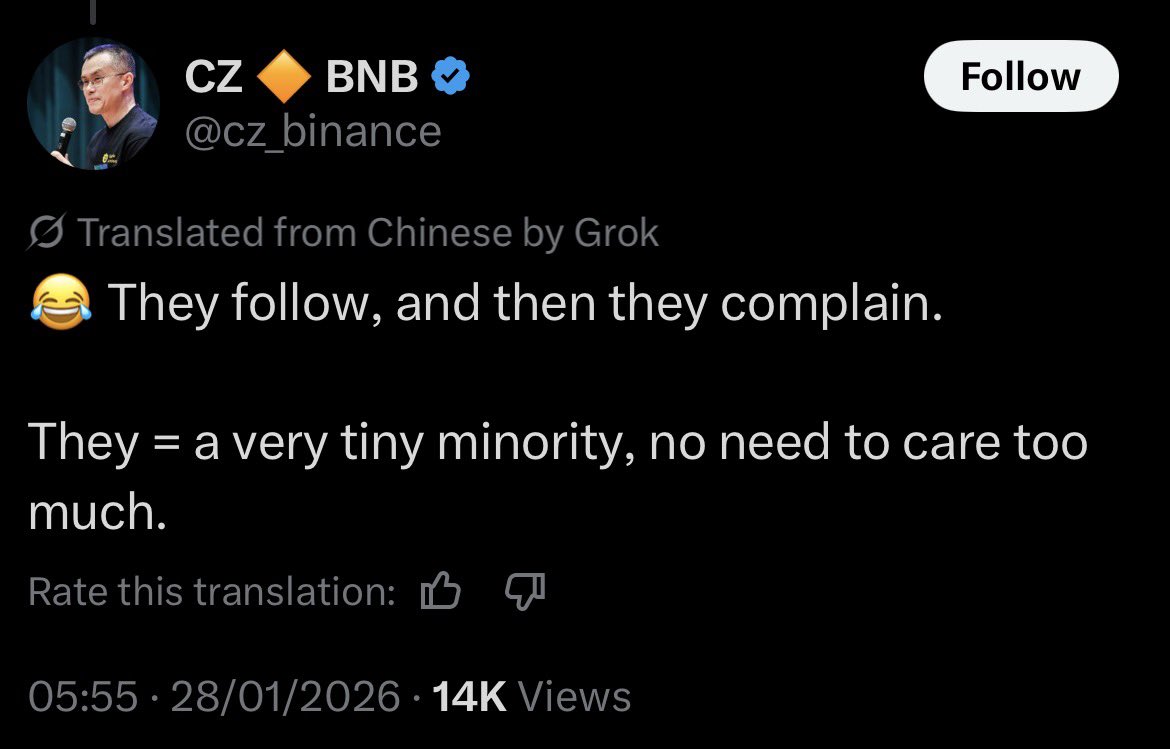 CZ 🔶 BNB
@cz_binance

Follow

Translated from Chinese by Grok

😂 They follow, and then they complain.

They = a very tiny minority, no need to care too much.

Rate this translation:

05:55 · 28/01/2026 · 14K Views